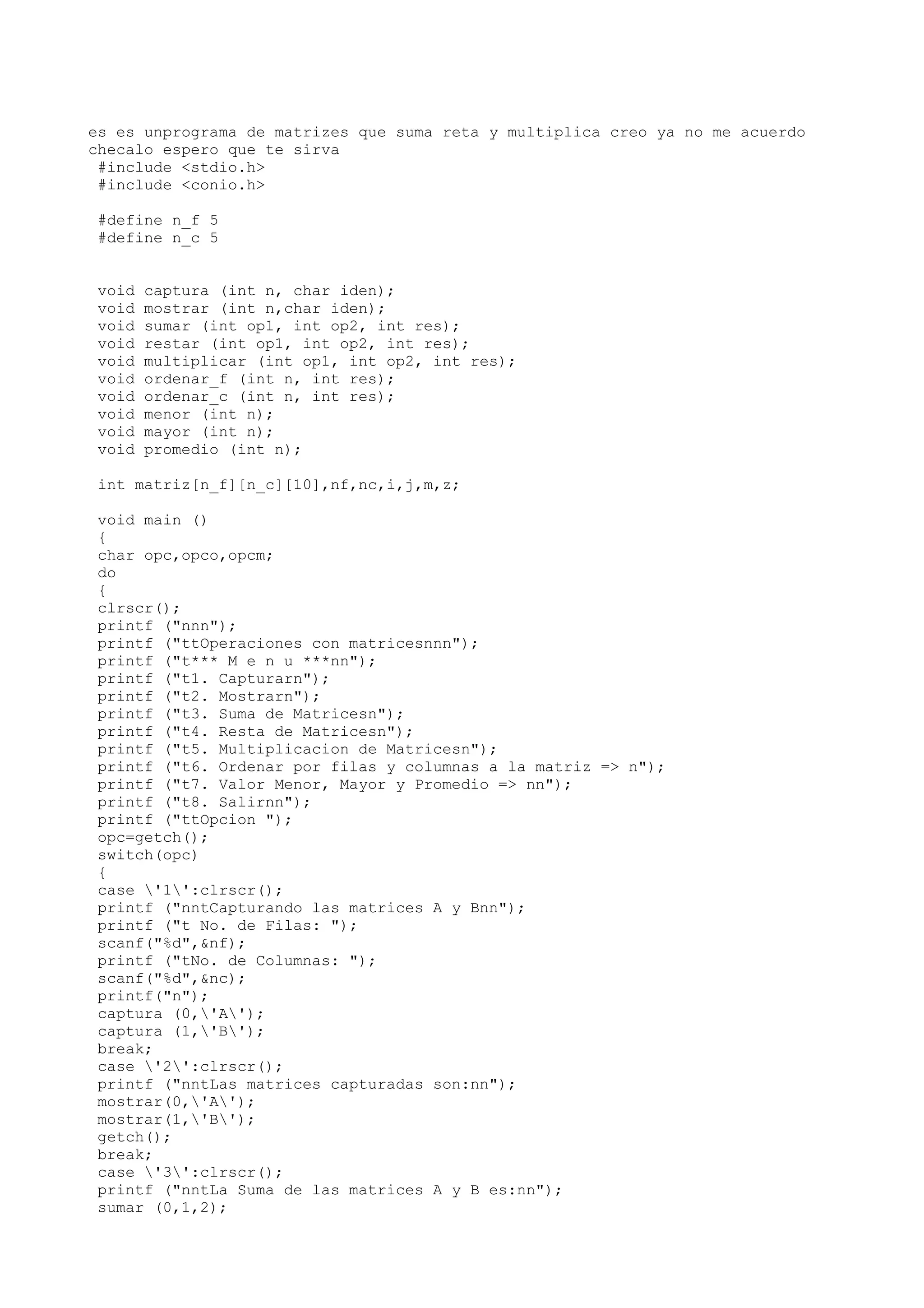 es es unprograma de matrizes que suma reta y multiplica creo ya no me acuerdo checalo espero que te sirva
#include <stdio.h>
#include <conio.h>

#define n_f 5
#define n_c 5

void captura (int n, char iden);
void mostrar (int n,char iden);
void sumar (int op1, int op2, int res);
void restar (int op1, int op2, int res);
void multiplicar (int op1, int op2, int res);
void ordenar_f (int n, int res);
void ordenar_c (int n, int res);
void menor (int n);
void mayor (int n);
void promedio (int n);

int matriz[n_f][n_c][10],nf,nc,i,j,m,z;

void main ()
{
char opc,opco,opcm;
do
{
clrscr();
printf ("nnn");
printf ("ttOperaciones con matricesnnn");
printf ("t*** M e n u ***nn");
printf ("t1. Capturarn");
printf ("t2. Mostrarn");
printf ("t3. Suma de Matricesn");
printf ("t4. Resta de Matricesn");
printf ("t5. Multiplicacion de Matricesn");
printf ("t6. Ordenar por filas y columnas a la matriz => n");
printf ("t7. Valor Menor, Mayor y Promedio => nn");
printf ("t8. Salirnn");
printf ("ttOpcion ");
opc=getch();
switch(opc)
{
case \'1\':clrscr();
printf ("nntCapturando las matrices A y Bnn");
printf ("t No. de Filas: ");
scanf("%d",&nf);
printf ("tNo. de Columnas: ");
scanf("%d",&nc);
printf("n");
captura (0,\'A\');
captura (1,\'B\');
break;
case \'2\':clrscr();
printf ("nntLas matrices capturadas son:nn");
mostrar(0,\'A\');
mostrar(1,\'B\');
getch();
break;
case \'3\':clrscr();
printf ("nntLa Suma de las matrices A y B es:nn");
sumar (0,1,2);